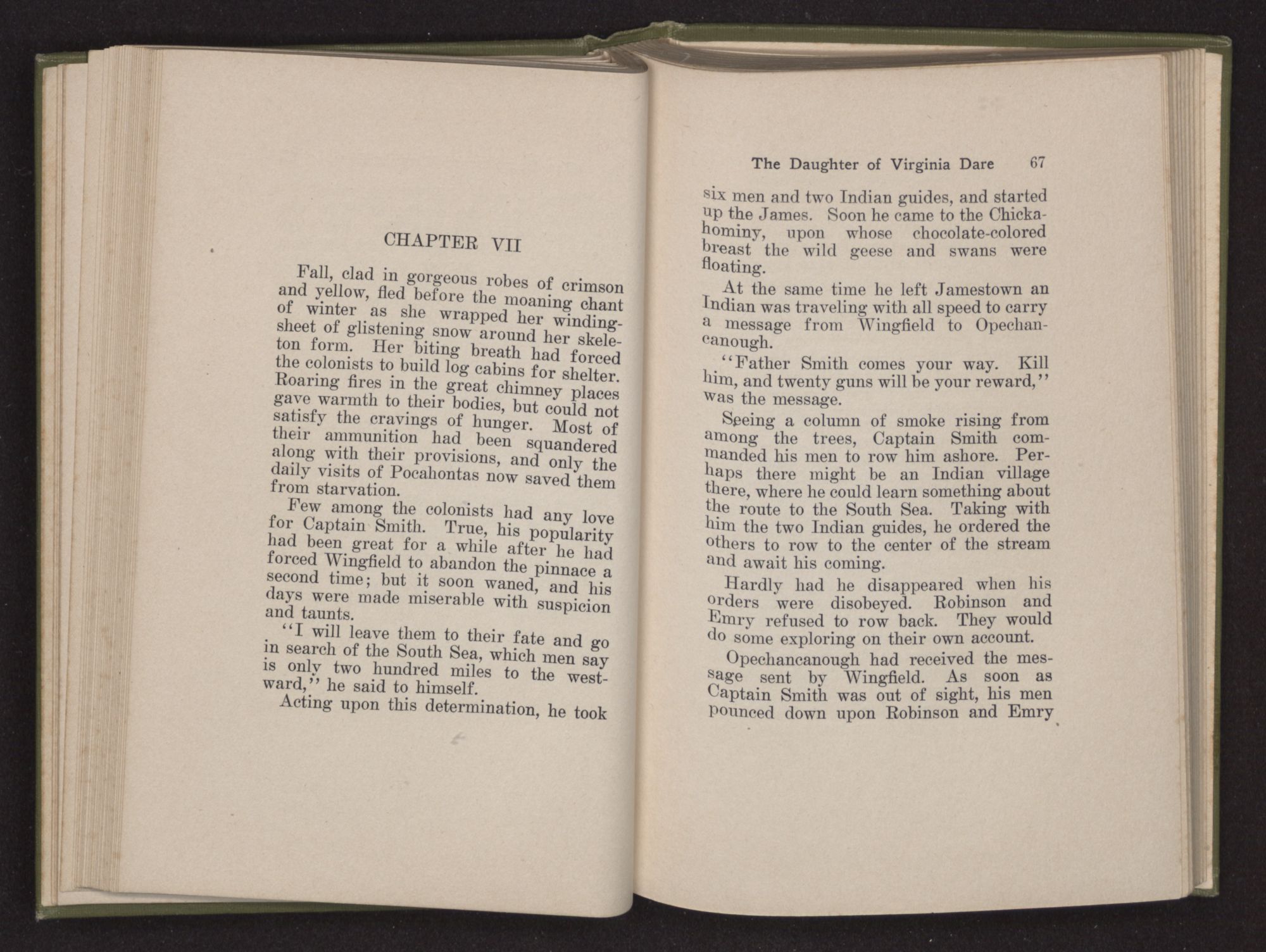 CHAPTER VII

Fall, clad in gorgeous robes of crimson and yellow, fled before the moaning chant of winter as she wrapped her winding-sheet of glistening snow around her skeleton form. Her biting breath had forced the colonists to build log cabins for shelter. Roaring fires in the great chimney places gave warmth to their bodies, but could not satisfy the cravings of hunger. Most of their ammunition had been squandered along with their provisions, and only the daily visits of Pocahontas now saved them from starvation.

Few among the colonists had any love for Captain Smith. True, his popularity had been great for a while after he had forced Wingfield to abandon the pinnace a second time; but it soon waned, and his days were made miserable with suspicion and taunts.

"I will leave them to their fate and go in search of the South Sea, which men say is only two hundred miles to the westward," he said to himself.

Acting upon this determination, he took

The Daughter of Virginia Dare 67

six men and two Indian guides, and started up the James. Soon he came to the Chickahominy, upon whose chocolate-colored breast the wild geese and swans were floating.

At the same time he left Jamestown an Indian was traveling with all speed to carry a message from Wingfield to Opechancanough.

"Father Smith comes your way. Kill him, and twenty guns will be your reward," was the message.

Seeing a column of smoke rising from among the trees, Captain Smith commanded his men to row him ashore. Perhaps there might be an Indian village there, where he could learn something about the route to the South Sea. Taking with him the two Indian guides, he ordered the others to row to the center of the stream and await his coming.

Hardly had he disappeared when his orders were disobeyed. Robinson and Emry refused to row back. They would do some exploring on their own account.

Opechancanough had received the message sent by Wingfield. As soon as Captain Smith was out of sight, his men pounced down upon Robinson and Emry